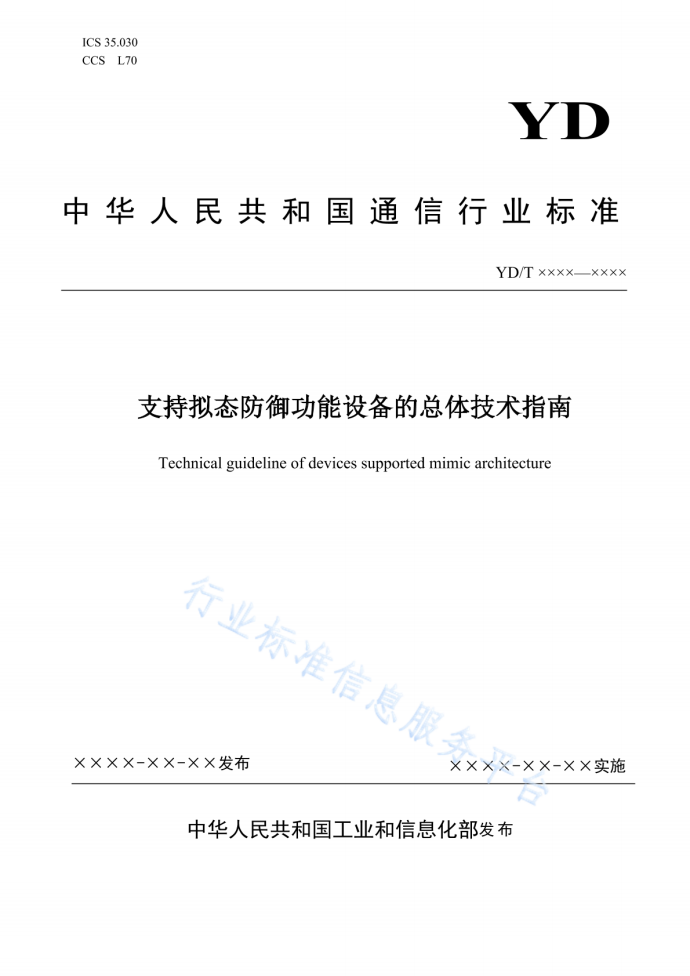 ICS 35.030
CCS L70

YD

中华人民共和国通信行业标准

YD/T ××××—××××

支持拟态防御功能设备的总体技术指南

Technical guideline of devices supported mimic architecture

行业标准信息服务平台

××××-××-××发布

××××-××-××实施

中华人民共和国工业和信息化部发布